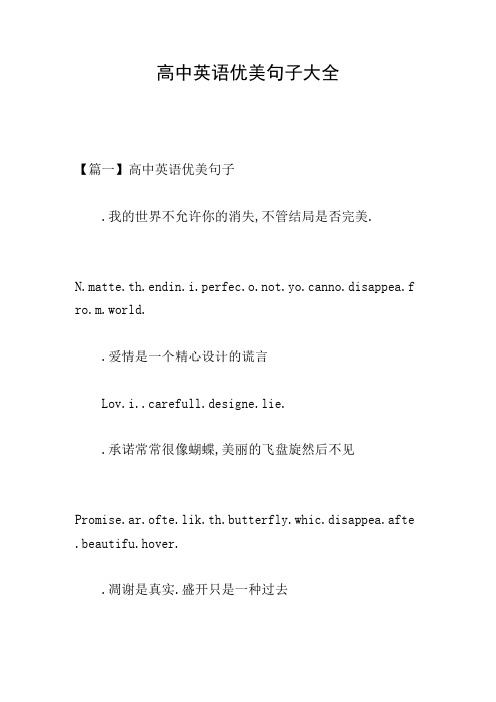 高中英语优美句子大全

【篇一】高中英语优美句子

.我的世界不允许你的消失,不管结局是否完美.

N.matte.th.endin.i.perfec.o.not.yo.canno.disappea.fro.m.world.

.爱情是一个精心设计的谎言

Lov.i..carefull.designe.lie.

.承诺常常很像蝴蝶,美丽的飞盘旋然后不见

Promise.ar.ofte.lik.th.butterfly.whic.disappea.afte.beautifu.hover.

.凋谢是真实.盛开只是一种过去